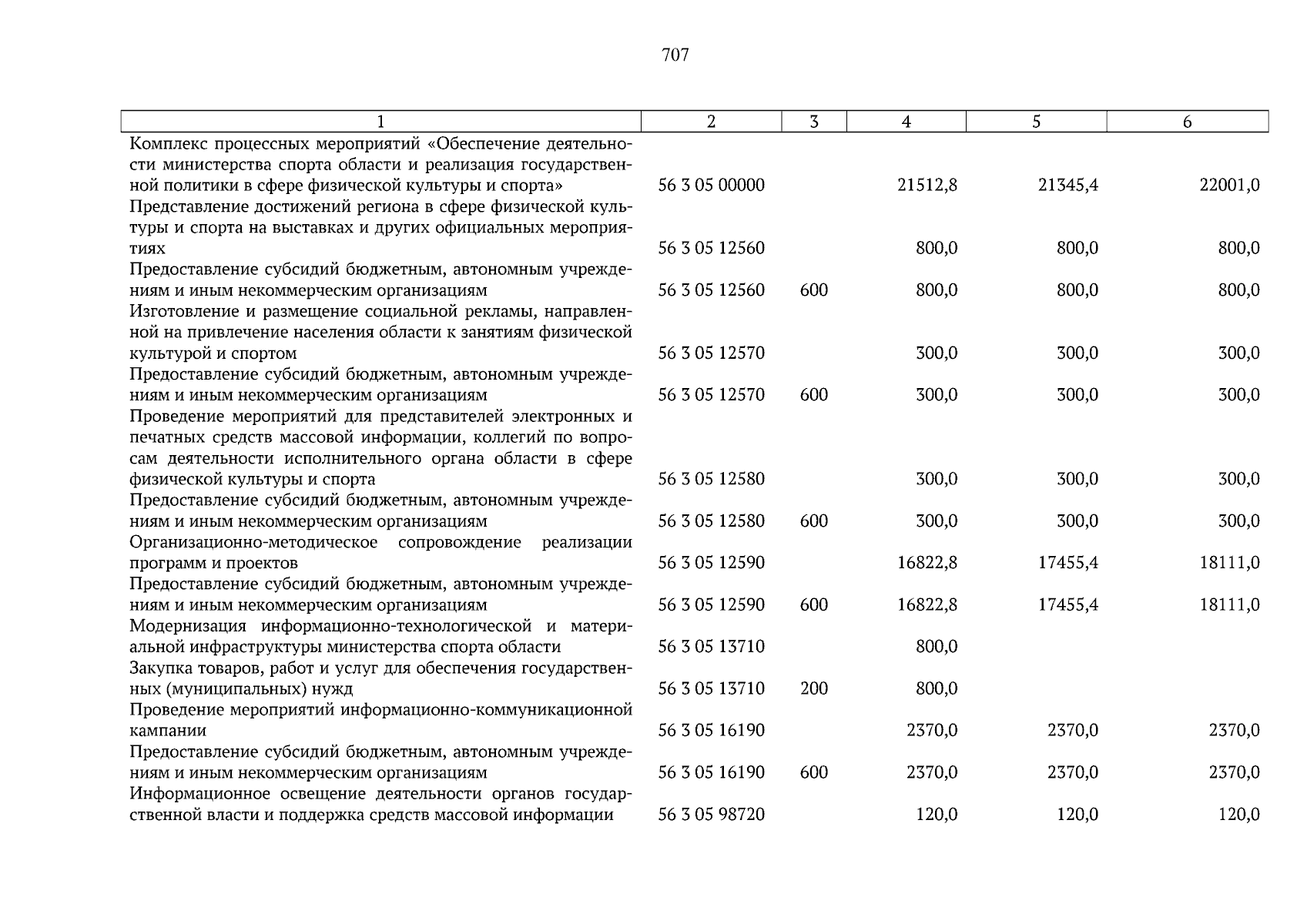 707

| 1 | 2 | 3 | 4 | 5 | 6 |
|---|---|---|---|---|---|
| Комплекс процессных мероприятий «Обеспечение деятельности министерства спорта области и реализация государственной политики в сфере физической культуры и спорта» | 56 3 05 00000 |  | 21512,8 | 21345,4 | 22001,0 |
| Представление достижений региона в сфере физической культуры и спорта на выставках и других официальных мероприятиях | 56 3 05 12560 |  | 800,0 | 800,0 | 800,0 |
| Предоставление субсидий бюджетным, автономным учреждениям и иным некоммерческим организациям | 56 3 05 12560 | 600 | 800,0 | 800,0 | 800,0 |
| Изготовление и размещение социальной рекламы, направленной на привлечение населения области к занятиям физической культурой и спортом | 56 3 05 12570 |  | 300,0 | 300,0 | 300,0 |
| Предоставление субсидий бюджетным, автономным учреждениям и иным некоммерческим организациям | 56 3 05 12570 | 600 | 300,0 | 300,0 | 300,0 |
| Проведение мероприятий для представителей электронных и печатных средств массовой информации, коллегий по вопросам деятельности исполнительного органа области в сфере физической культуры и спорта | 56 3 05 12580 |  | 300,0 | 300,0 | 300,0 |
| Предоставление субсидий бюджетным, автономным учреждениям и иным некоммерческим организациям | 56 3 05 12580 | 600 | 300,0 | 300,0 | 300,0 |
| Организационно-методическое сопровождение реализации программ и проектов | 56 3 05 12590 |  | 16822,8 | 17455,4 | 18111,0 |
| Предоставление субсидий бюджетным, автономным учреждениям и иным некоммерческим организациям | 56 3 05 12590 | 600 | 16822,8 | 17455,4 | 18111,0 |
| Модернизация информационно-технологической и материальной инфраструктуры министерства спорта области | 56 3 05 13710 |  | 800,0 |  |  |
| Закупка товаров, работ и услуг для обеспечения государственных (муниципальных) нужд | 56 3 05 13710 | 200 | 800,0 |  |  |
| Проведение мероприятий информационно-коммуникационной кампании | 56 3 05 16190 |  | 2370,0 | 2370,0 | 2370,0 |
| Предоставление субсидий бюджетным, автономным учреждениям и иным некоммерческим организациям | 56 3 05 16190 | 600 | 2370,0 | 2370,0 | 2370,0 |
| Информационное освещение деятельности органов государственной власти и поддержка средств массовой информации | 56 3 05 98720 |  | 120,0 | 120,0 | 120,0 |